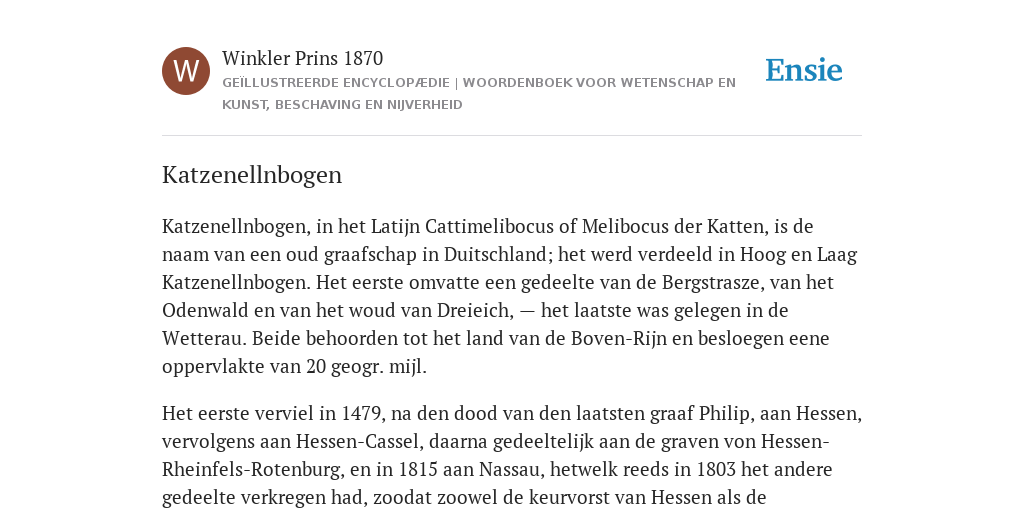 W

Winkler Prins 1870

GEÏLLUSTREERDE ENCYCLOPÆDIE | WOORDENBOEK VOOR WETENSCHAP EN KUNST, BESCHAVING EN NIJVERHEID

Ensie

Katzenellnbogen

Katzenellnbogen, in het Latijn Cattimelibocus of Melibocus der Katten, is de naam van een oud graafschap in Duitschland; het werd verdeeld in Hoog en Laag Katzenellnbogen. Het eerste omvatte een gedeelte van de Bergstrasze, van het Odenwald en van het woud van Dreieich, — het laatste was gelegen in de Wetterau. Beide behoorden tot het land van de Boven-Rijn en besloegen eene oppervlakte van 20 geogr. mijl.

Het eerste verviel in 1479, na den dood van den laatsten graaf Philip, aan Hessen, vervolgens aan Hessen-Cassel, daarna gedeeltelijk aan de graven von Hessen-Rheinfels-Rotenburg, en in 1815 aan Nassau, hetwelk reeds in 1803 het andere gedeelte verkregen had, zoodat zoowel de keurvorst van Hessen als de